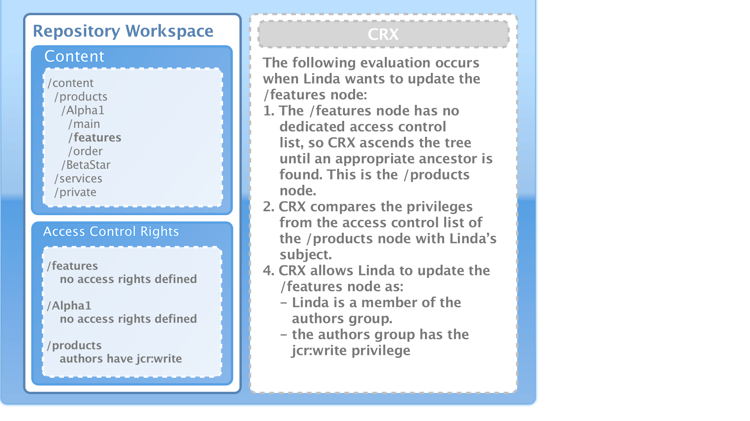 Repository Workspace

Content

/content
/products
/Alpha1
/main
/features
/order
/BetaStar
/services
/private

Access Control Rights

/features
no access rights defined

/Alpha1
no access rights defined

/products
authors have jcr:write

CRX

The following evaluation occurs when Linda wants to update the /features node:
1. The /features node has no dedicated access control list, so CRX ascends the tree until an appropriate ancestor is found. This is the /products node.
2. CRX compares the privileges from the access control list of the /products node with Linda's subject.
4. CRX allows Linda to update the /features node as:
– Linda is a member of the authors group.
– the authors group has the jcr:write privilege